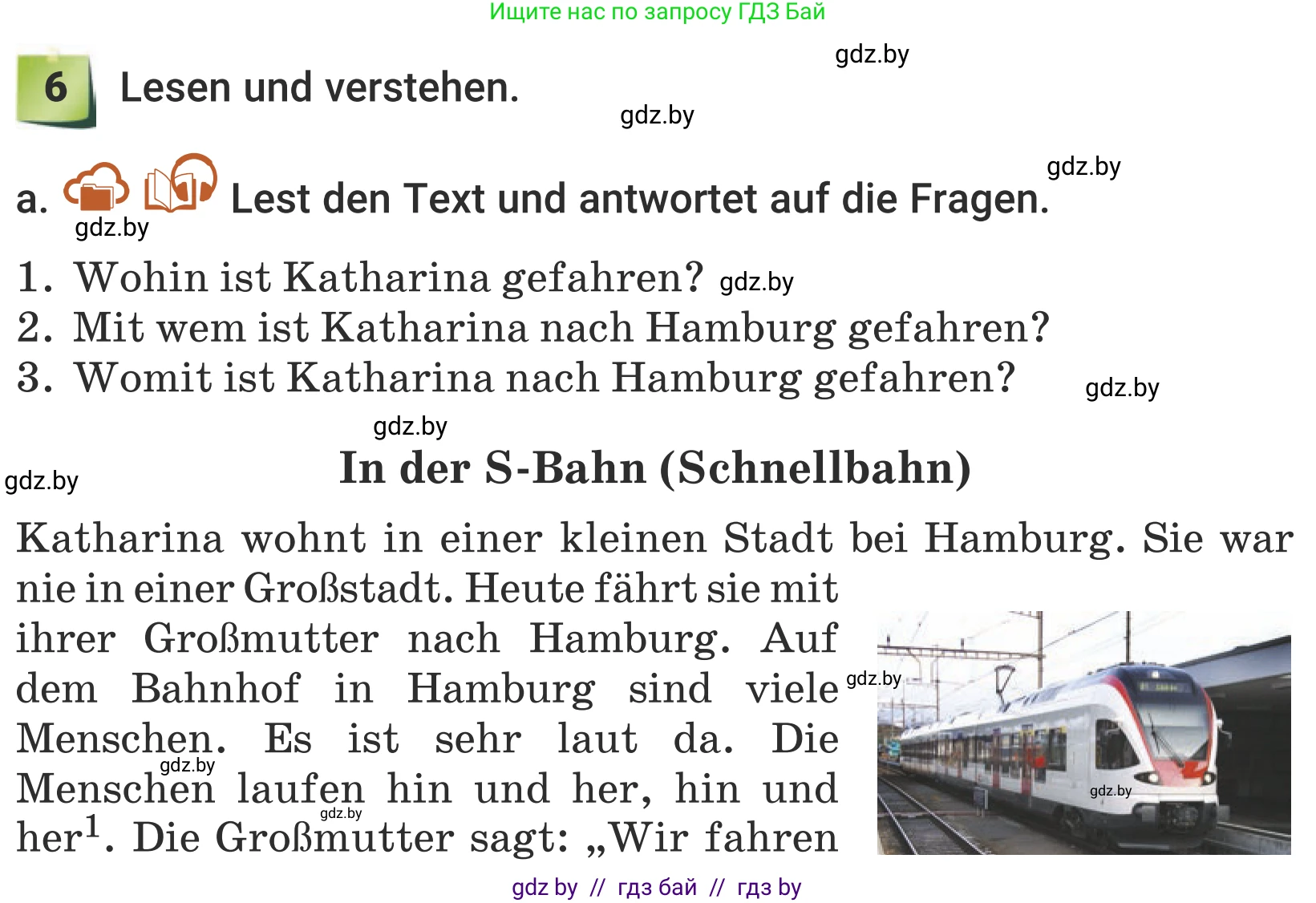 Ищите нас по запросу ГДЗ Бай

gdz.by

6 Lesen und verstehen.

gdz.by

gdz.by

a. Lest den Text und antwortet auf die Fragen.

gdz.by

1. Wohin ist Katharina gefahren? gdz.by
2. Mit wem ist Katharina nach Hamburg gefahren?
3. Womit ist Katharina nach Hamburg gefahren?

gdz.by

gdz.by

gdz.by

In der S-Bahn (Schnellbahn)

Katharina wohnt in einer kleinen Stadt bei Hamburg. Sie war nie in einer Großstadt. Heute fährt sie mit ihrer Großmutter nach Hamburg. Auf dem Bahnhof in Hamburg sind viele Menschen. Es ist sehr laut da. Die Menschen laufen hin und her, hin und her$^1$. Die Großmutter sagt: „Wir fahren

gdz.by gdz.by gdz.by gdz.by

gdz by // гдз бай // гдз by